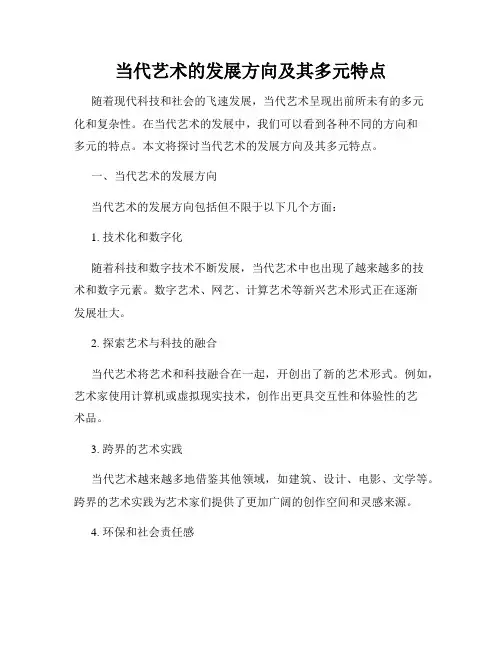 当代艺术的发展方向及其多元特点

随着现代科技和社会的飞速发展，当代艺术呈现出前所未有的多元化和复杂性。在当代艺术的发展中，我们可以看到各种不同的方向和多元的特点。本文将探讨当代艺术的发展方向及其多元特点。

一、当代艺术的发展方向

当代艺术的发展方向包括但不限于以下几个方面：

1. 技术化和数字化

随着科技和数字技术不断发展，当代艺术中也出现了越来越多的技术和数字元素。数字艺术、网艺、计算艺术等新兴艺术形式正在逐渐发展壮大。

2. 探索艺术与科技的融合

当代艺术将艺术和科技融合在一起，开创出了新的艺术形式。例如，艺术家使用计算机或虚拟现实技术，创作出更具交互性和体验性的艺术品。

3. 跨界的艺术实践

当代艺术越来越多地借鉴其他领域，如建筑、设计、电影、文学等。跨界的艺术实践为艺术家们提供了更加广阔的创作空间和灵感来源。

4. 环保和社会责任感